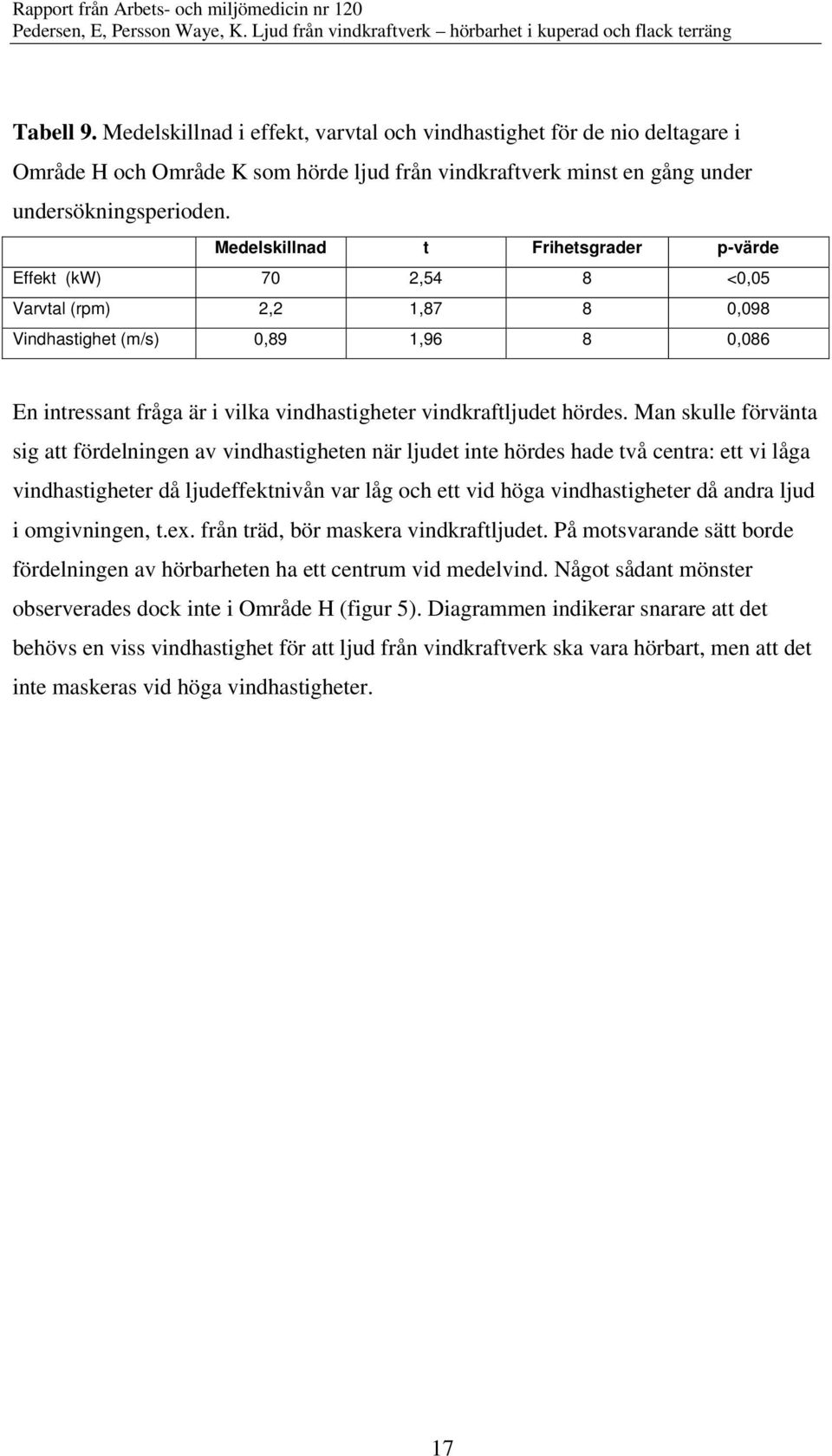 Rapport från Arbets- och miljömedicin nr 120
Pedersen, E, Persson Waye, K. Ljud från vindkraftverk – hörbarhet i kuperad och flack terräng

Tabell 9. Medelskillnad i effekt, varvtal och vindhastighet för de nio deltagare i Område H och Område K som hörde ljud från vindkraftverk minst en gång under undersökningsperioden.

| | Medelskillnad | t | Frihetsgrader | p-värde |
|---|---|---|---|---|
| Effekt (kW) | 70 | 2,54 | 8 | <0,05 |
| Varvtal (rpm) | 2,2 | 1,87 | 8 | 0,098 |
| Vindhastighet (m/s) | 0,89 | 1,96 | 8 | 0,086 |

En intressant fråga är i vilka vindhastigheter vindkraftljudet hördes. Man skulle förvänta sig att fördelningen av vindhastigheten när ljudet inte hördes hade två centra: ett vi låga vindhastigheter då ljudeffektnivån var låg och ett vid höga vindhastigheter då andra ljud i omgivningen, t.ex. från träd, bör maskera vindkraftljudet. På motsvarande sätt borde fördelningen av hörbarheten ha ett centrum vid medelvind. Något sådant mönster observerades dock inte i Område H (figur 5). Diagrammen indikerar snarare att det behövs en viss vindhastighet för att ljud från vindkraftverk ska vara hörbart, men att det inte maskeras vid höga vindhastigheter.

17